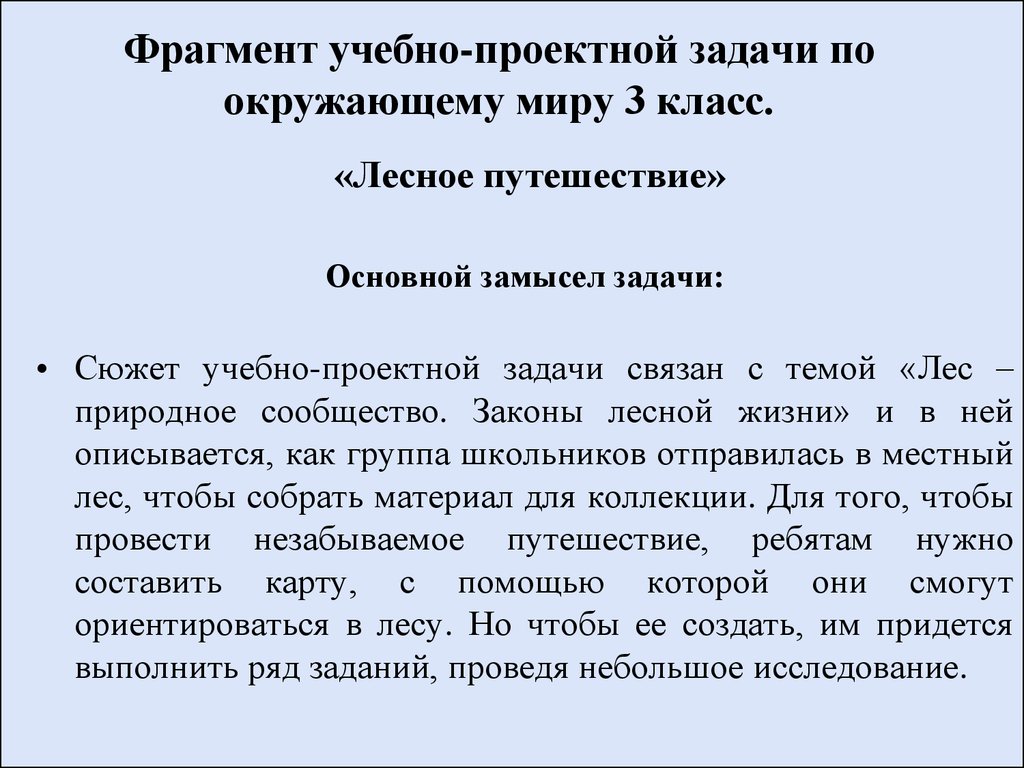 Фрагмент учебно-проектной задачи по окружающему миру 3 класс.

«Лесное путешествие»

Основной замысел задачи:

• Сюжет учебно-проектной задачи связан с темой «Лес – природное сообщество. Законы лесной жизни» и в ней описывается, как группа школьников отправилась в местный лес, чтобы собрать материал для коллекции. Для того, чтобы провести незабываемое путешествие, ребятам нужно составить карту, с помощью которой они смогут ориентироваться в лесу. Но чтобы ее создать, им придется выполнить ряд заданий, проведя небольшое исследование.